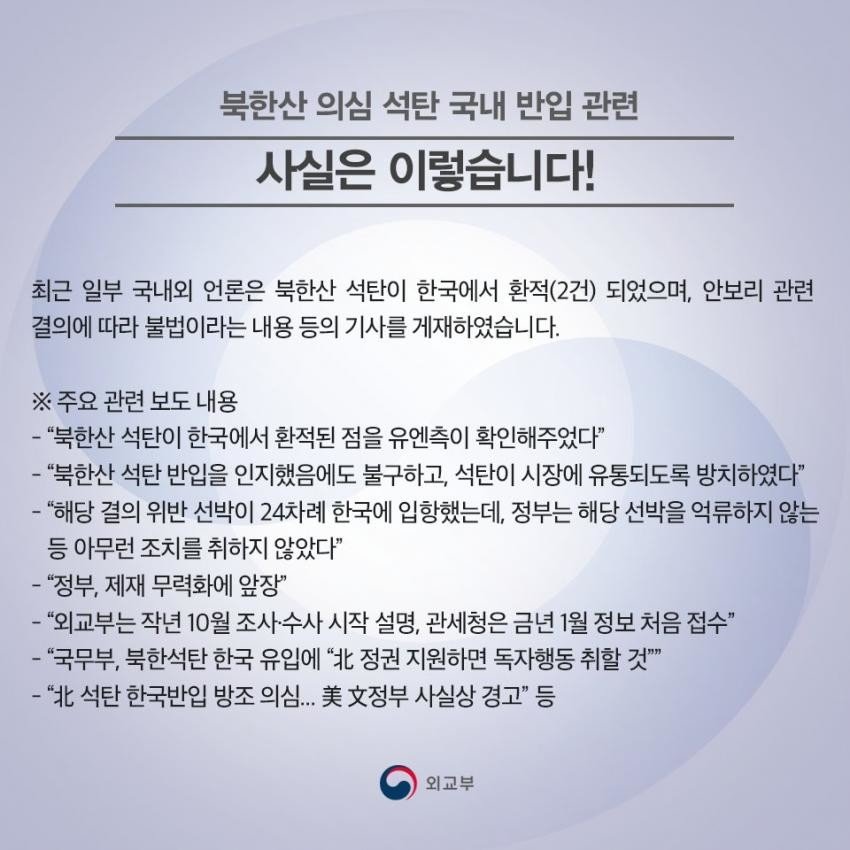 북한산 의심 석탄 국내 반입 관련

사실은 이렇습니다!

최근 일부 국내외 언론은 북한산 석탄이 한국에서 환적(2건) 되었으며, 안보리 관련 결의에 따라 불법이라는 내용 등의 기사를 게재하였습니다.

※ 주요 관련 보도 내용
- "북한산 석탄이 한국에서 환적된 점을 유엔측이 확인해주었다"
- "북한산 석탄 반입을 인지했음에도 불구하고, 석탄이 시장에 유통되도록 방치하였다"
- "해당 결의 위반 선박이 24차례 한국에 입항했는데, 정부는 해당 선박을 억류하지 않는 등 아무런 조치를 취하지 않았다"
- "정부, 제재 무력화에 앞장"
- "외교부는 작년 10월 조사·수사 시작 설명, 관세청은 금년 1월 정보 처음 접수"
- "국무부, 북한석탄 한국 유입에 "北 정권 지원하면 독자행동 취할 것""
- "北 석탄 한국반입 방조 의심... 美 文정부 사실상 경고" 등

외교부